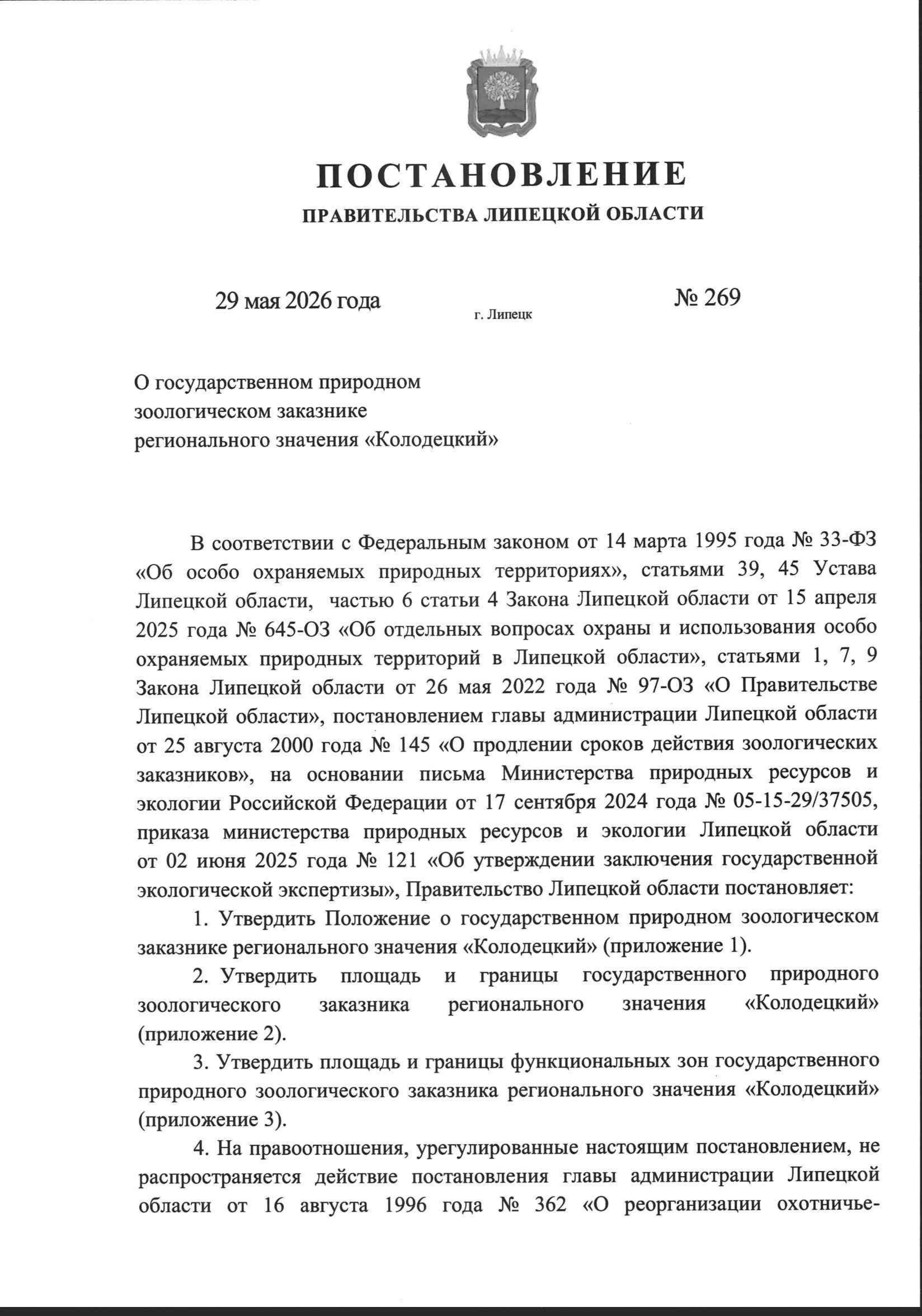 ПОСТАНОВЛЕНИЕ
ПРАВИТЕЛЬСТВА ЛИПЕЦКОЙ ОБЛАСТИ

29 мая 2026 года г. Липецк № 269

О государственном природном
зоологическом заказнике
регионального значения «Колодецкий»

В соответствии с Федеральным законом от 14 марта 1995 года № 33-ФЗ «Об особо охраняемых природных территориях», статьями 39, 45 Устава Липецкой области, частью 6 статьи 4 Закона Липецкой области от 15 апреля 2025 года № 645-ОЗ «Об отдельных вопросах охраны и использования особо охраняемых природных территорий в Липецкой области», статьями 1, 7, 9 Закона Липецкой области от 26 мая 2022 года № 97-ОЗ «О Правительстве Липецкой области», постановлением главы администрации Липецкой области от 25 августа 2000 года № 145 «О продлении сроков действия зоологических заказников», на основании письма Министерства природных ресурсов и экологии Российской Федерации от 17 сентября 2024 года № 05-15-29/37505, приказа министерства природных ресурсов и экологии Липецкой области от 02 июня 2025 года № 121 «Об утверждении заключения государственной экологической экспертизы», Правительство Липецкой области постановляет:

1. Утвердить Положение о государственном природном зоологическом заказнике регионального значения «Колодецкий» (приложение 1).

2. Утвердить площадь и границы государственного природного зоологического заказника регионального значения «Колодецкий» (приложение 2).

3. Утвердить площадь и границы функциональных зон государственного природного зоологического заказника регионального значения «Колодецкий» (приложение 3).

4. На правоотношения, урегулированные настоящим постановлением, не распространяется действие постановления главы администрации Липецкой области от 16 августа 1996 года № 362 «О реорганизации охотничье-